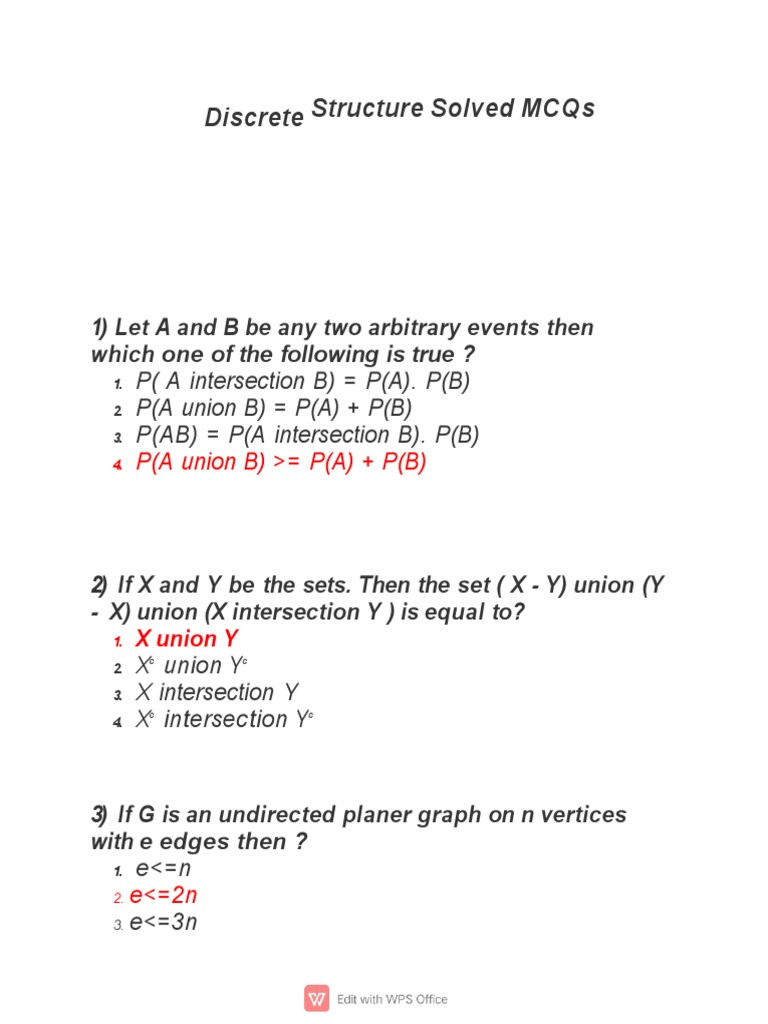 Discrete Structure Solved MCQs

1) Let A and B be any two arbitrary events then which one of the following is true ?
1. P( A intersection B) = P(A). P(B)
2. P(A union B) = P(A) + P(B)
3. P(AB) = P(A intersection B). P(B)
4. P(A union B) >= P(A) + P(B)

2) If X and Y be the sets. Then the set ( X - Y) union (Y - X) union (X intersection Y ) is equal to?
1. X union Y
2. $X^c$ union $Y^c$
3. X intersection Y
4. $X^c$ intersection $Y^c$

3) If G is an undirected planer graph on n vertices with e edges then ?
1. e<=n
2. e<=2n
3. e<=3n

Edit with WPS Office